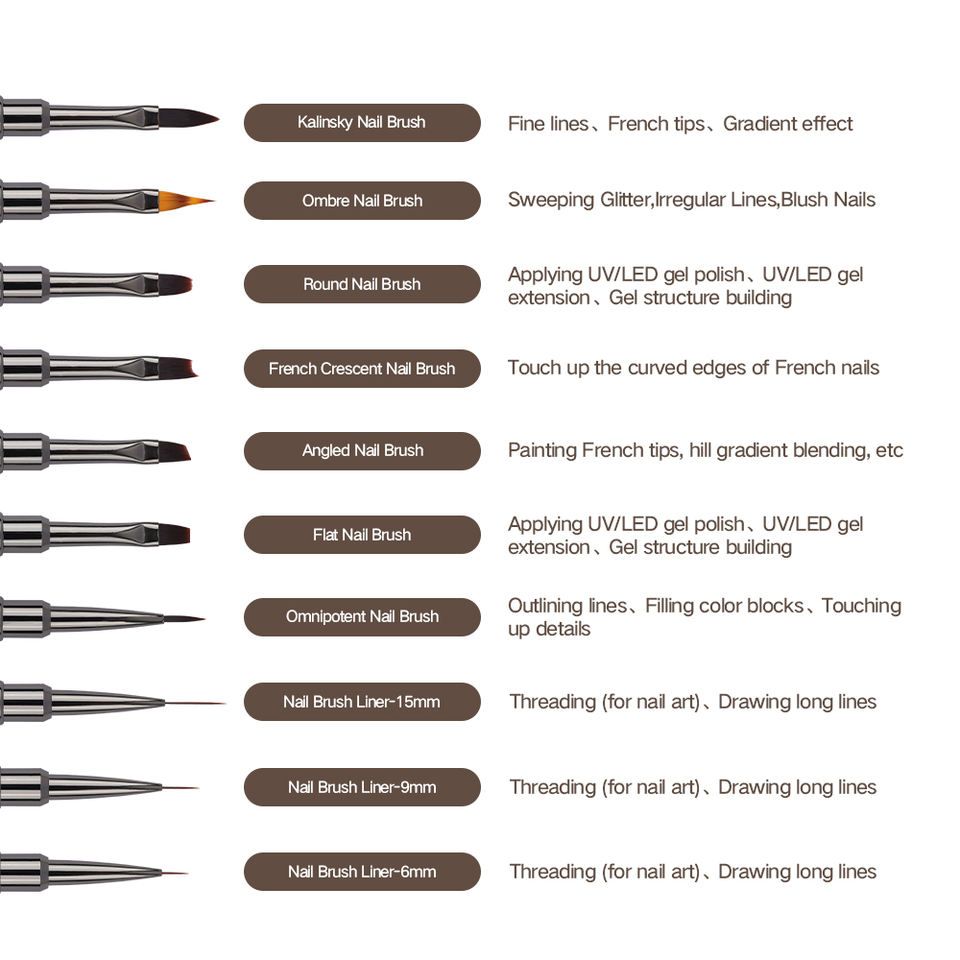 Kalinsky Nail Brush

Fine lines、French tips、Gradient effect

Ombre Nail Brush

Sweeping Glitter,Irregular Lines,Blush Nails

Round Nail Brush

Applying UV/LED gel polish、UV/LED gel extension、Gel structure building

French Crescent Nail Brush

Touch up the curved edges of French nails

Angled Nail Brush

Painting French tips, hill gradient blending, etc

Flat Nail Brush

Applying UV/LED gel polish、UV/LED gel extension、Gel structure building

Omnipotent Nail Brush

Outlining lines、Filling color blocks、Touching up details

Nail Brush Liner-15mm

Threading (for nail art)、Drawing long lines

Nail Brush Liner-9mm

Threading (for nail art)、Drawing long lines

Nail Brush Liner-6mm

Threading (for nail art)、Drawing long lines